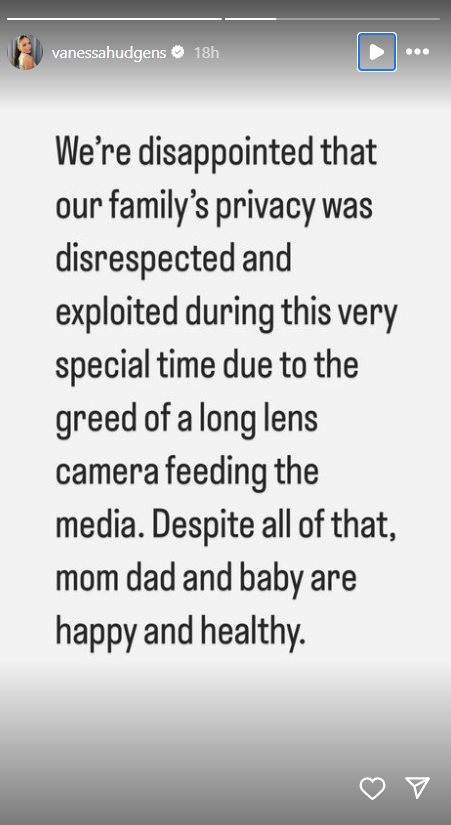 vanessahudgens 18h

We're disappointed that our family's privacy was disrespected and exploited during this very special time due to the greed of a long lens camera feeding the media. Despite all of that, mom dad and baby are happy and healthy.